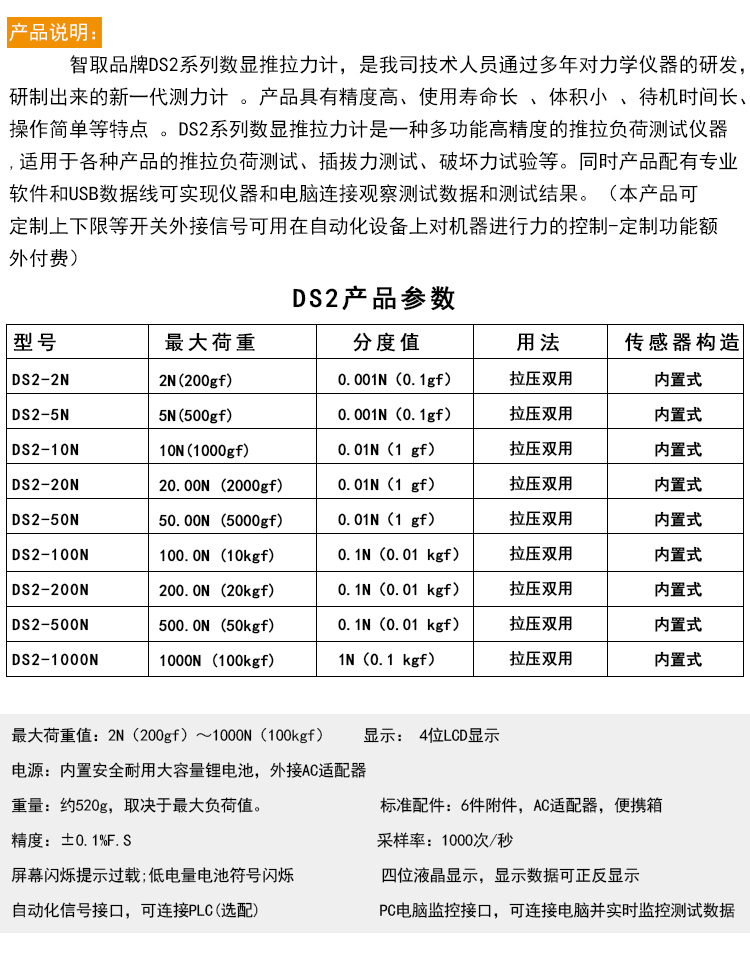 产品说明：

智取品牌DS2系列数显推拉力计，是我司技术人员通过多年对力学仪器的研发，研制出来的新一代测力计 。产品具有精度高、使用寿命长 、体积小 、待机时间长、操作简单等特点 。DS2系列数显推拉力计是一种多功能高精度的推拉负荷测试仪器，适用于各种产品的推拉负荷测试、插拔力测试、破坏力试验等。同时产品配有专业软件和USB数据线可实现仪器和电脑连接观察测试数据和测试结果。（本产品可定制上下限等开关外接信号可用在自动化设备上对机器进行力的控制-定制功能额外付费）

DS2产品参数

| 型号 | 最大荷重 | 分度值 | 用法 | 传感器构造 |
|---|---|---|---|---|
| DS2-2N | 2N(200gf) | 0.001N (0.1gf) | 拉压双用 | 内置式 |
| DS2-5N | 5N(500gf) | 0.001N (0.1gf) | 拉压双用 | 内置式 |
| DS2-10N | 10N(1000gf) | 0.01N (1 gf) | 拉压双用 | 内置式 |
| DS2-20N | 20.00N (2000gf) | 0.01N (1 gf) | 拉压双用 | 内置式 |
| DS2-50N | 50.00N (5000gf) | 0.01N (1 gf) | 拉压双用 | 内置式 |
| DS2-100N | 100.0N (10kgf) | 0.1N (0.01 kgf) | 拉压双用 | 内置式 |
| DS2-200N | 200.0N (20kgf) | 0.1N (0.01 kgf) | 拉压双用 | 内置式 |
| DS2-500N | 500.0N (50kgf) | 0.1N (0.01 kgf) | 拉压双用 | 内置式 |
| DS2-1000N | 1000N (100kgf) | 1N (0.1 kgf) | 拉压双用 | 内置式 |

最大荷重值：2N（200gf）～1000N（100kgf） 显示： 4位LCD显示

电源：内置安全耐用大容量锂电池，外接AC适配器

重量：约520g，取决于最大负荷值。 标准配件：6件附件，AC适配器，便携箱

精度：±0.1%F.S 采样率：1000次/秒

屏幕闪烁提示过载;低电量电池符号闪烁 四位液晶显示，显示数据可正反显示

自动化信号接口，可连接PLC(选配) PC电脑监控接口，可连接电脑并实时监控测试数据